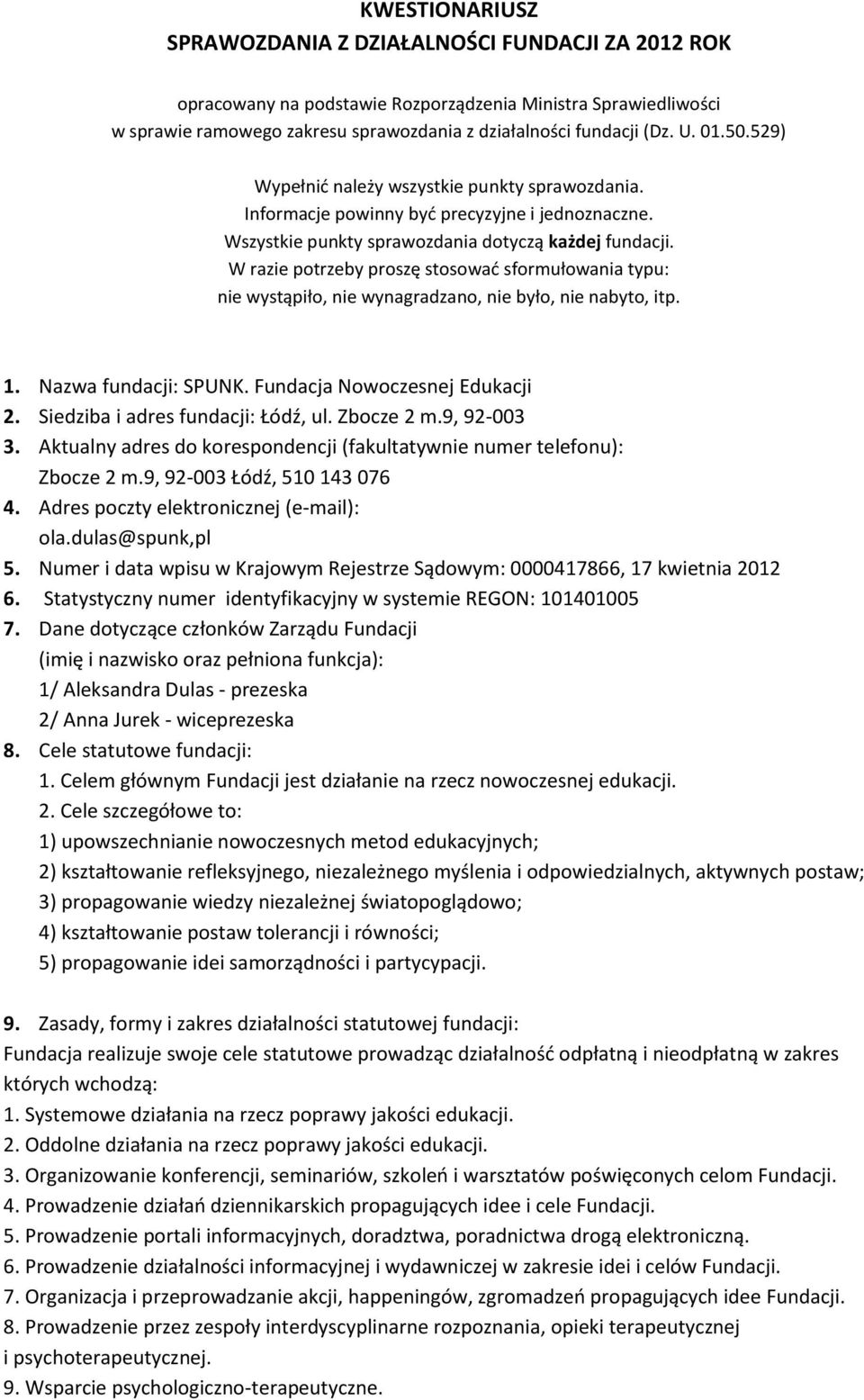 KWESTIONARIUSZ
SPRAWOZDANIA Z DZIAŁALNOŚCI FUNDACJI ZA 2012 ROK

opracowany na podstawie Rozporządzenia Ministra Sprawiedliwości w sprawie ramowego zakresu sprawozdania z działalności fundacji (Dz. U. 01.50.529)

Wypełnić należy wszystkie punkty sprawozdania.
Informacje powinny być precyzyjne i jednoznaczne.
Wszystkie punkty sprawozdania dotyczą każdej fundacji.
W razie potrzeby proszę stosować sformułowania typu:
nie wystąpiło, nie wynagradzano, nie było, nie nabyto, itp.

1. Nazwa fundacji: SPUNK. Fundacja Nowoczesnej Edukacji
2. Siedziba i adres fundacji: Łódź, ul. Zbocze 2 m.9, 92-003
3. Aktualny adres do korespondencji (fakultatywnie numer telefonu):
Zbocze 2 m.9, 92-003 Łódź, 510 143 076
4. Adres poczty elektronicznej (e-mail):
ola.dulas@spunk,pl
5. Numer i data wpisu w Krajowym Rejestrze Sądowym: 0000417866, 17 kwietnia 2012
6. Statystyczny numer identyfikacyjny w systemie REGON: 101401005
7. Dane dotyczące członków Zarządu Fundacji
(imię i nazwisko oraz pełniona funkcja):
1/ Aleksandra Dulas - prezeska
2/ Anna Jurek - wiceprezeska
8. Cele statutowe fundacji:
1. Celem głównym Fundacji jest działanie na rzecz nowoczesnej edukacji.
2. Cele szczegółowe to:
1) upowszechnianie nowoczesnych metod edukacyjnych;
2) kształtowanie refleksyjnego, niezależnego myślenia i odpowiedzialnych, aktywnych postaw;
3) propagowanie wiedzy niezależnej światopoglądowo;
4) kształtowanie postaw tolerancji i równości;
5) propagowanie idei samorządności i partycypacji.

9. Zasady, formy i zakres działalności statutowej fundacji:
Fundacja realizuje swoje cele statutowe prowadząc działalność odpłatną i nieodpłatną w zakres których wchodzą:
1. Systemowe działania na rzecz poprawy jakości edukacji.
2. Oddolne działania na rzecz poprawy jakości edukacji.
3. Organizowanie konferencji, seminariów, szkoleń i warsztatów poświęconych celom Fundacji.
4. Prowadzenie działań dziennikarskich propagujących idee i cele Fundacji.
5. Prowadzenie portali informacyjnych, doradztwa, poradnictwa drogą elektroniczną.
6. Prowadzenie działalności informacyjnej i wydawniczej w zakresie idei i celów Fundacji.
7. Organizacja i przeprowadzanie akcji, happeningów, zgromadzeń propagujących idee Fundacji.
8. Prowadzenie przez zespoły interdyscyplinarne rozpoznania, opieki terapeutycznej i psychoterapeutycznej.
9. Wsparcie psychologiczno-terapeutyczne.